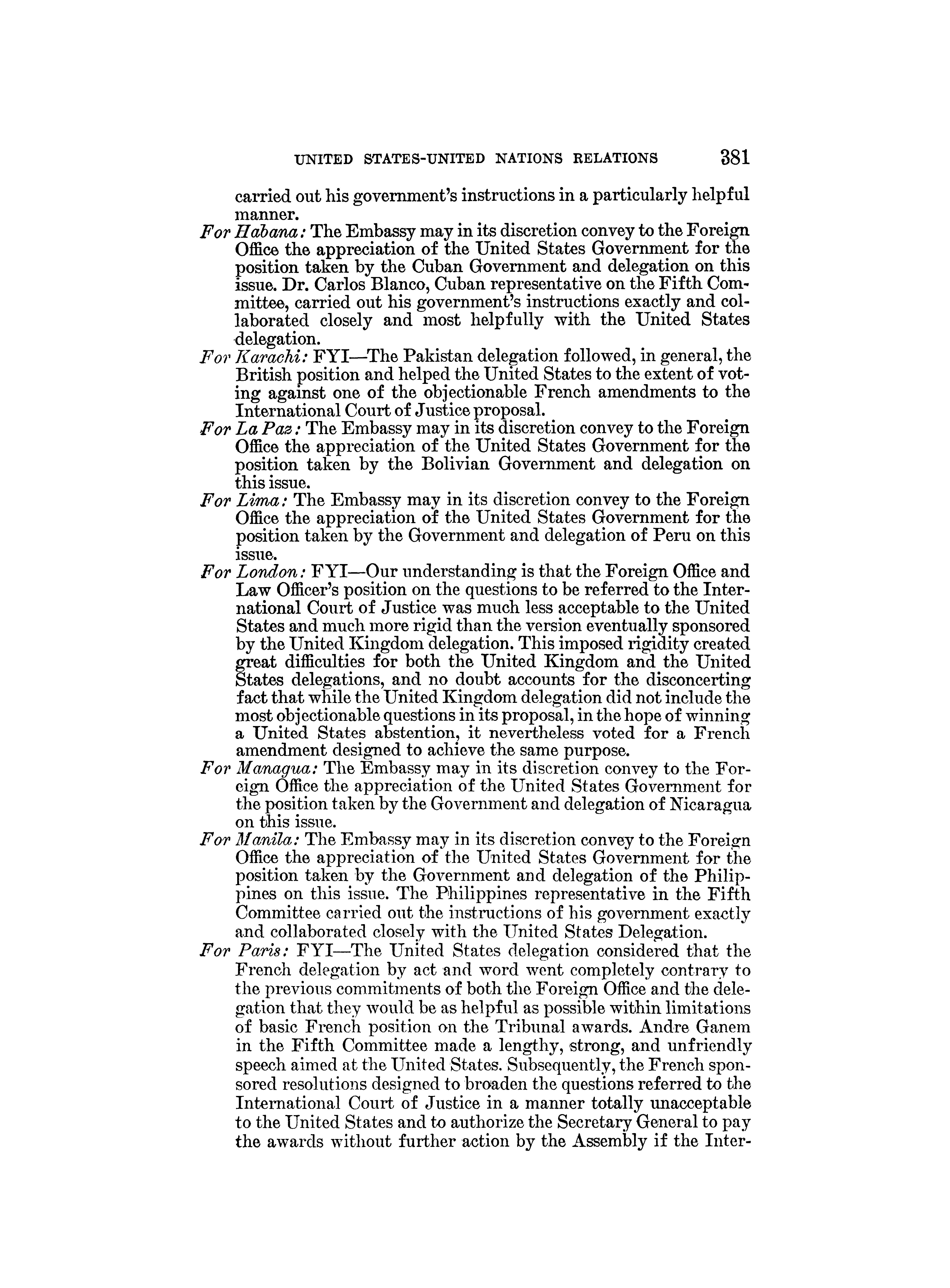 UNITED STATES-UNITED NATIONS RELATIONS 381

carried out his government's instructions in a particularly helpful manner.

For Habana: The Embassy may in its discretion convey to the Foreign Office the appreciation of the United States Government for the position taken by the Cuban Government and delegation on this issue. Dr. Carlos Blanco, Cuban representative on the Fifth Committee, carried out his government's instructions exactly and collaborated closely and most helpfully with the United States delegation.

For Karachi: FYI—The Pakistan delegation followed, in general, the British position and helped the United States to the extent of voting against one of the objectionable French amendments to the International Court of Justice proposal.

For La Paz: The Embassy may in its discretion convey to the Foreign Office the appreciation of the United States Government for the position taken by the Bolivian Government and delegation on this issue.

For Lima: The Embassy may in its discretion convey to the Foreign Office the appreciation of the United States Government for the position taken by the Government and delegation of Peru on this issue.

For London: FYI—Our understanding is that the Foreign Office and Law Officer's position on the questions to be referred to the International Court of Justice was much less acceptable to the United States and much more rigid than the version eventually sponsored by the United Kingdom delegation. This imposed rigidity created great difficulties for both the United Kingdom and the United States delegations, and no doubt accounts for the disconcerting fact that while the United Kingdom delegation did not include the most objectionable questions in its proposal, in the hope of winning a United States abstention, it nevertheless voted for a French amendment designed to achieve the same purpose.

For Managua: The Embassy may in its discretion convey to the Foreign Office the appreciation of the United States Government for the position taken by the Government and delegation of Nicaragua on this issue.

For Manila: The Embassy may in its discretion convey to the Foreign Office the appreciation of the United States Government for the position taken by the Government and delegation of the Philippines on this issue. The Philippines representative in the Fifth Committee carried out the instructions of his government exactly and collaborated closely with the United States Delegation.

For Paris: FYI—The United States delegation considered that the French delegation by act and word went completely contrary to the previous commitments of both the Foreign Office and the delegation that they would be as helpful as possible within limitations of basic French position on the Tribunal awards. Andre Ganem in the Fifth Committee made a lengthy, strong, and unfriendly speech aimed at the United States. Subsequently, the French sponsored resolutions designed to broaden the questions referred to the International Court of Justice in a manner totally unacceptable to the United States and to authorize the Secretary General to pay the awards without further action by the Assembly if the Inter-